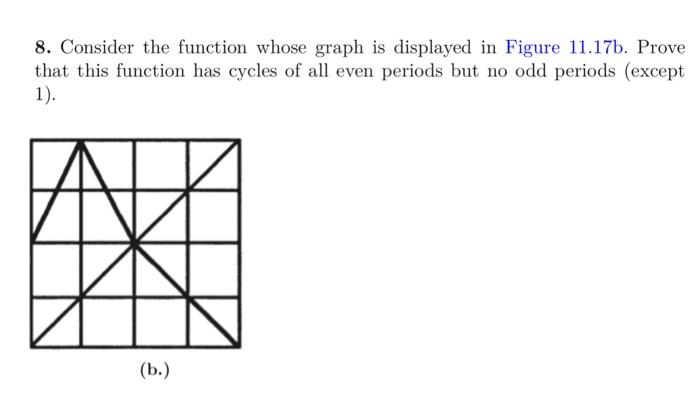 8. Consider the function whose graph is displayed in Figure 11.17b. Prove that this function has cycles of all even periods but no odd periods (except 1).

(b.)